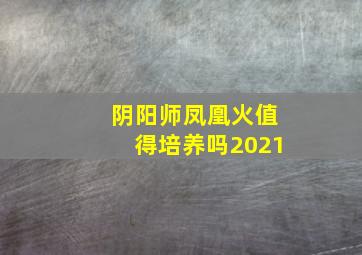 阴阳师凤凰火值得培养吗2021